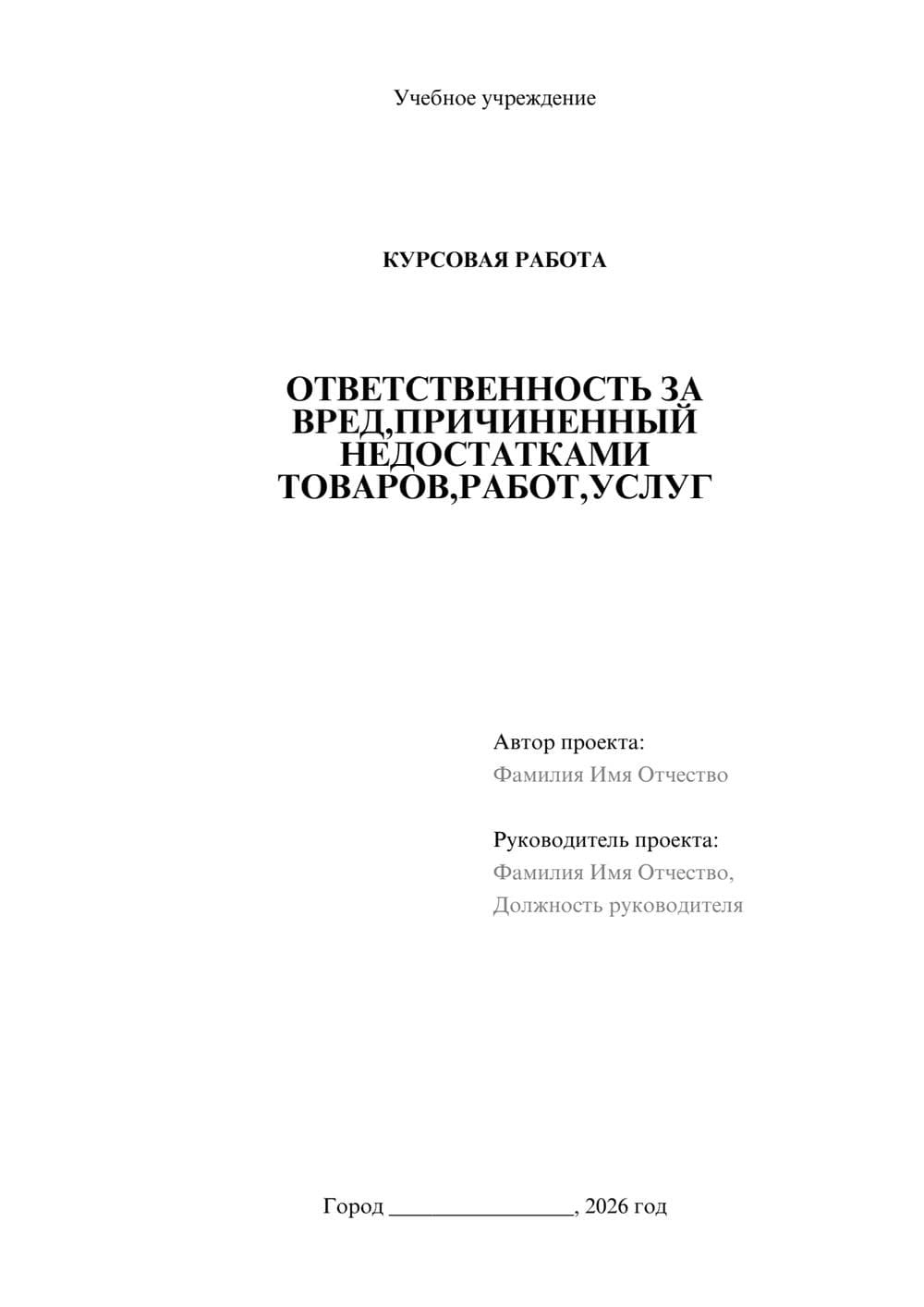 Учебное учреждение

КУРСОВАЯ РАБОТА

ОТВЕТСТВЕННОСТЬ ЗА ВРЕД,ПРИЧИНЕННЫЙ НЕДОСТАТКАМИ ТОВАРОВ,РАБОТ,УСЛУГ

Автор проекта:
Фамилия Имя Отчество

Руководитель проекта:
Фамилия Имя Отчество,
Должность руководителя

Город ________________, 2026 год